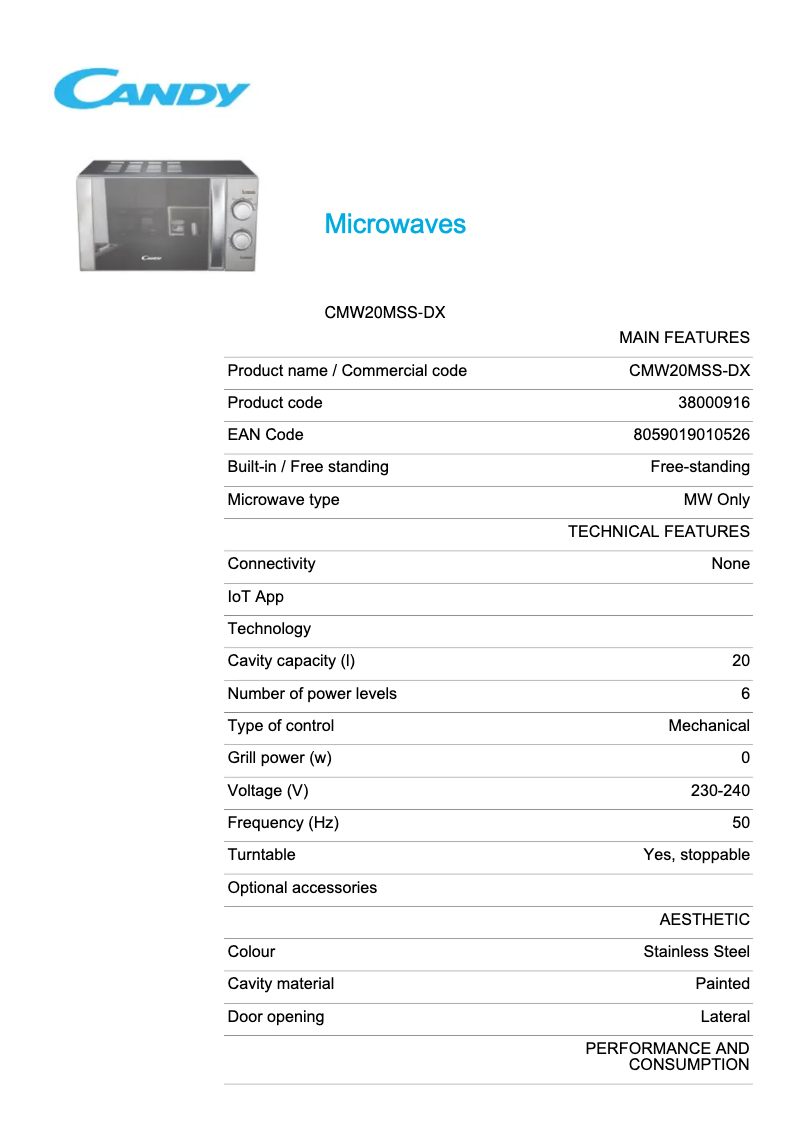 CANDY

Candy

Microwaves

CMW20MSS-DX

| | MAIN FEATURES |
|---|---|
| Product name / Commercial code | CMW20MSS-DX |
| Product code | 38000916 |
| EAN Code | 8059019010526 |
| Built-in / Free standing | Free-standing |
| Microwave type | MW Only |
| | TECHNICAL FEATURES |
| Connectivity | None |
| IoT App | |
| Technology | |
| Cavity capacity (l) | 20 |
| Number of power levels | 6 |
| Type of control | Mechanical |
| Grill power (w) | 0 |
| Voltage (V) | 230-240 |
| Frequency (Hz) | 50 |
| Turntable | Yes, stoppable |
| Optional accessories | |
| | AESTHETIC |
| Colour | Stainless Steel |
| Cavity material | Painted |
| Door opening | Lateral |
| | PERFORMANCE AND CONSUMPTION |